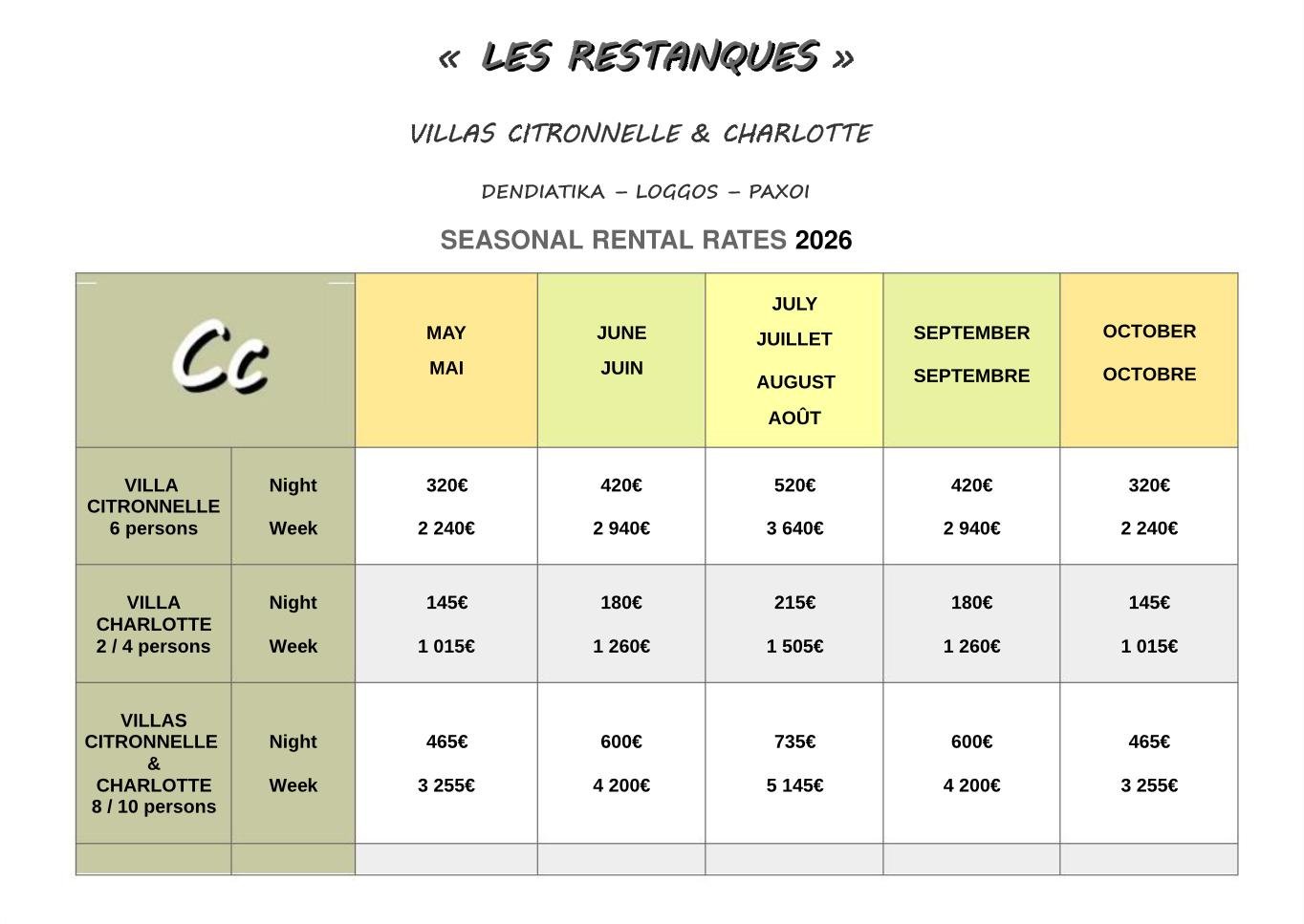 « LES RESTANQUES »

VILLAS CITRONNELLE & CHARLOTTE

DENDIATIKA – LOGGOS – PAXOI

SEASONAL RENTAL RATES 2026

| Cc | | MAY MAI | JUNE JUIN | JULY JUILLET AUGUST AOÛT | SEPTEMBER SEPTEMBRE | OCTOBER OCTOBRE |
|---|---|---|---|---|---|---|
| VILLA CITRONNELLE 6 persons | Night Week | 320€ 2 240€ | 420€ 2 940€ | 520€ 3 640€ | 420€ 2 940€ | 320€ 2 240€ |
| VILLA CHARLOTTE 2 / 4 persons | Night Week | 145€ 1 015€ | 180€ 1 260€ | 215€ 1 505€ | 180€ 1 260€ | 145€ 1 015€ |
| VILLAS CITRONNELLE & CHARLOTTE 8 / 10 persons | Night Week | 465€ 3 255€ | 600€ 4 200€ | 735€ 5 145€ | 600€ 4 200€ | 465€ 3 255€ |
| | | | | | | |